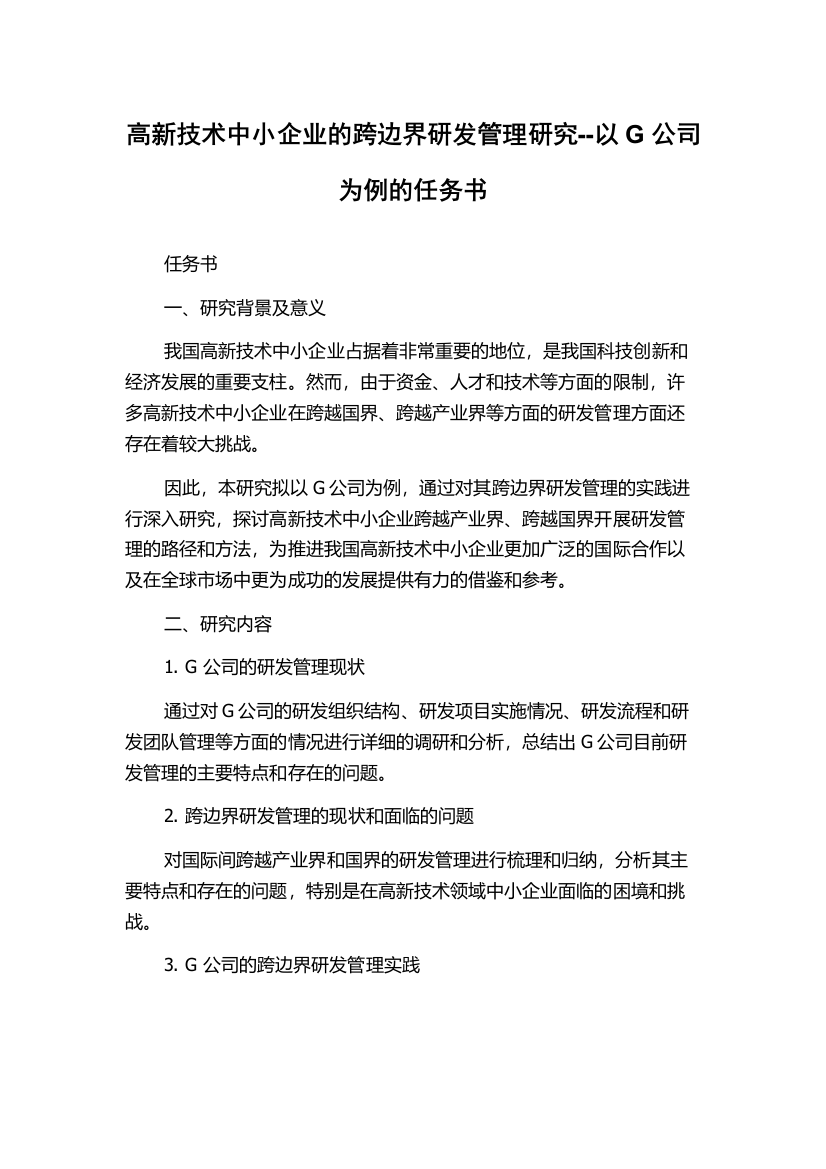 高新技术中小企业的跨边界研发管理研究--以 G 公司为例的任务书

任务书

一、研究背景及意义

我国高新技术中小企业占据着非常重要的地位，是我国科技创新和经济发展的重要支柱。然而，由于资金、人才和技术等方面的限制，许多高新技术中小企业在跨越国界、跨越产业界等方面的研发管理方面还存在着较大挑战。

因此，本研究拟以 G 公司为例，通过对其跨边界研发管理的实践进行深入研究，探讨高新技术中小企业跨越产业界、跨越国界开展研发管理的路径和方法，为推进我国高新技术中小企业更加广泛的国际合作以及在全球市场中更为成功的发展提供有力的借鉴和参考。

二、研究内容

1. G 公司的研发管理现状

通过对 G 公司的研发组织结构、研发项目实施情况、研发流程和研发团队管理等方面的情况进行详细的调研和分析，总结出 G 公司目前研发管理的主要特点和存在的问题。

2. 跨边界研发管理的现状和面临的问题

对国际间跨越产业界和国界的研发管理进行梳理和归纳，分析其主要特点和存在的问题，特别是在高新技术领域中小企业面临的困境和挑战。

3. G 公司的跨边界研发管理实践